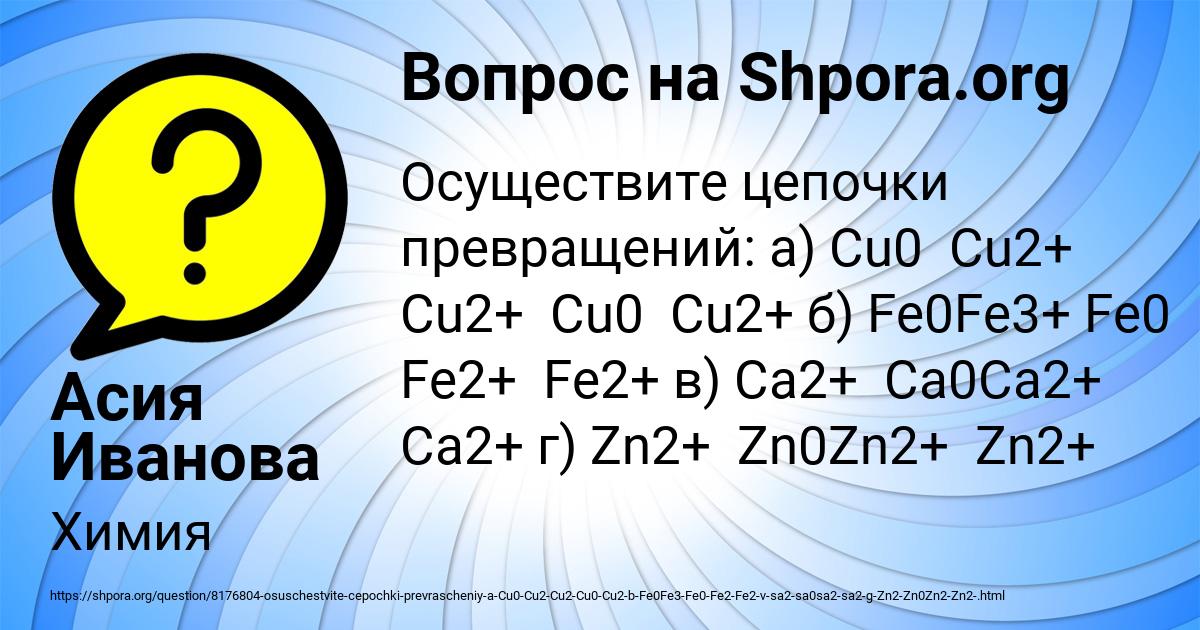 Вопрос на Shpora.org

Осуществите цепочки превращений: а) Cu0  Cu2+ Cu2+  Cu0  Cu2+ б) Fe0Fe3+ Fe0 Fe2+  Fe2+ в) Ca2+  Ca0Ca2+ Ca2+ г) Zn2+  Zn0Zn2+  Zn2+

Асия Иванова

Химия

https://shpora.org/question/8176804-osuschestvite-cepochki-prevrascheniy-a-Cu0-Cu2-Cu2-Cu0-Cu2-b-Fe0Fe3-Fe0-Fe2-Fe2-v-sa2-sa0sa2-sa2-g-Zn2-Zn0Zn2-Zn2-.html